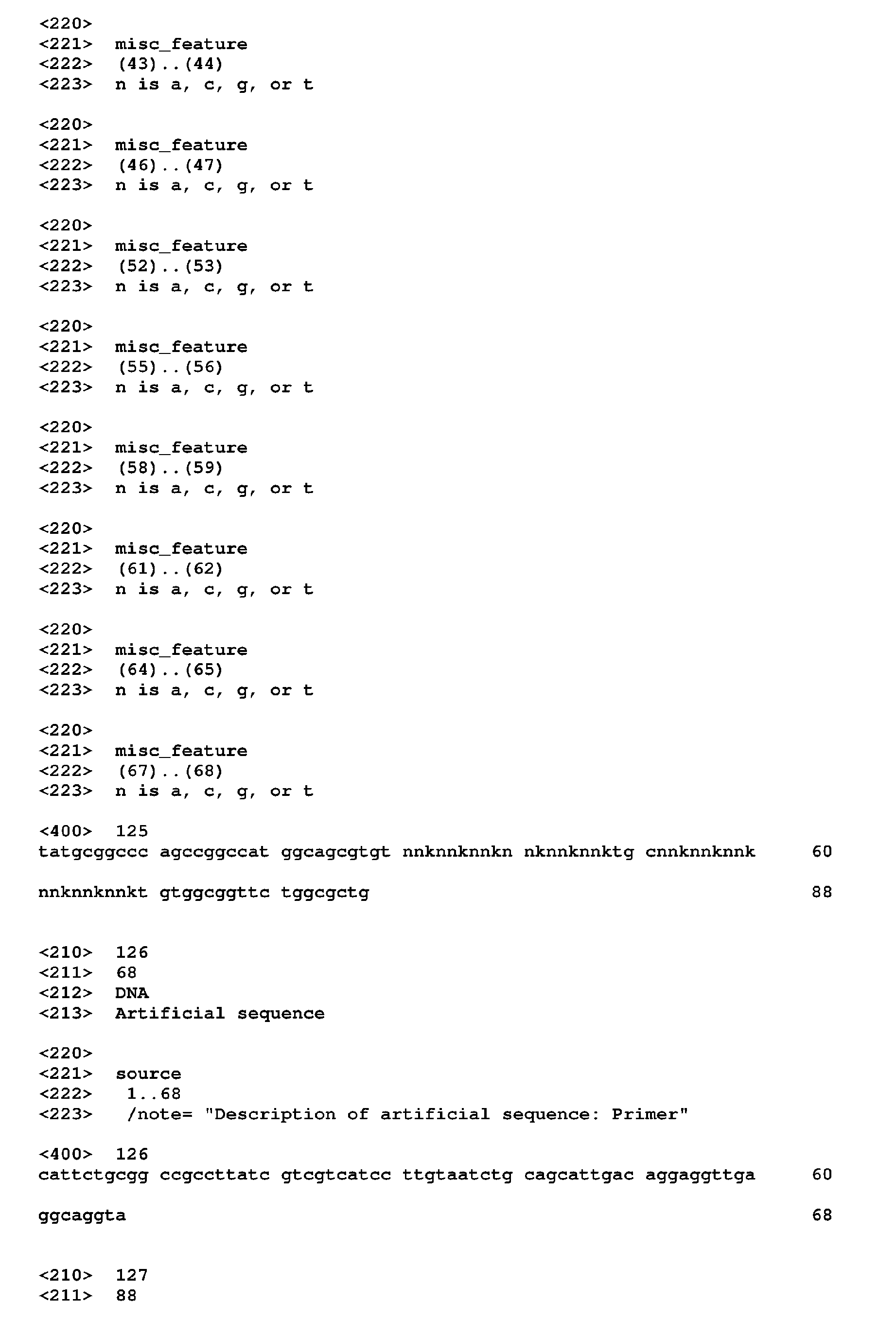 <220>
<221> misc_feature
<222> (43)..(44)
<223> n is a, c, g, or t

<220>
<221> misc_feature
<222> (46)..(47)
<223> n is a, c, g, or t

<220>
<221> misc_feature
<222> (52)..(53)
<223> n is a, c, g, or t

<220>
<221> misc_feature
<222> (55)..(56)
<223> n is a, c, g, or t

<220>
<221> misc_feature
<222> (58)..(59)
<223> n is a, c, g, or t

<220>
<221> misc_feature
<222> (61)..(62)
<223> n is a, c, g, or t

<220>
<221> misc_feature
<222> (64)..(65)
<223> n is a, c, g, or t

<220>
<221> misc_feature
<222> (67)..(68)
<223> n is a, c, g, or t

<400> 125
tatgcggccc agccggccat ggcagcgtgt nnknnknnkn nknnknnktg cnnknnknnk 60

nnknnknnkt gtggcggttc tggcgctg 88

<210> 126
<211> 68
<212> DNA
<213> Artificial sequence

<220>
<221> source
<222> 1..68
<223> /note= "Description of artificial sequence: Primer"

<400> 126
cattctgcgg ccgccttatc gtcgtcatcc ttgtaatctg cagcattgac aggaggttga 60

ggcaggta 68

<210> 127
<211> 88